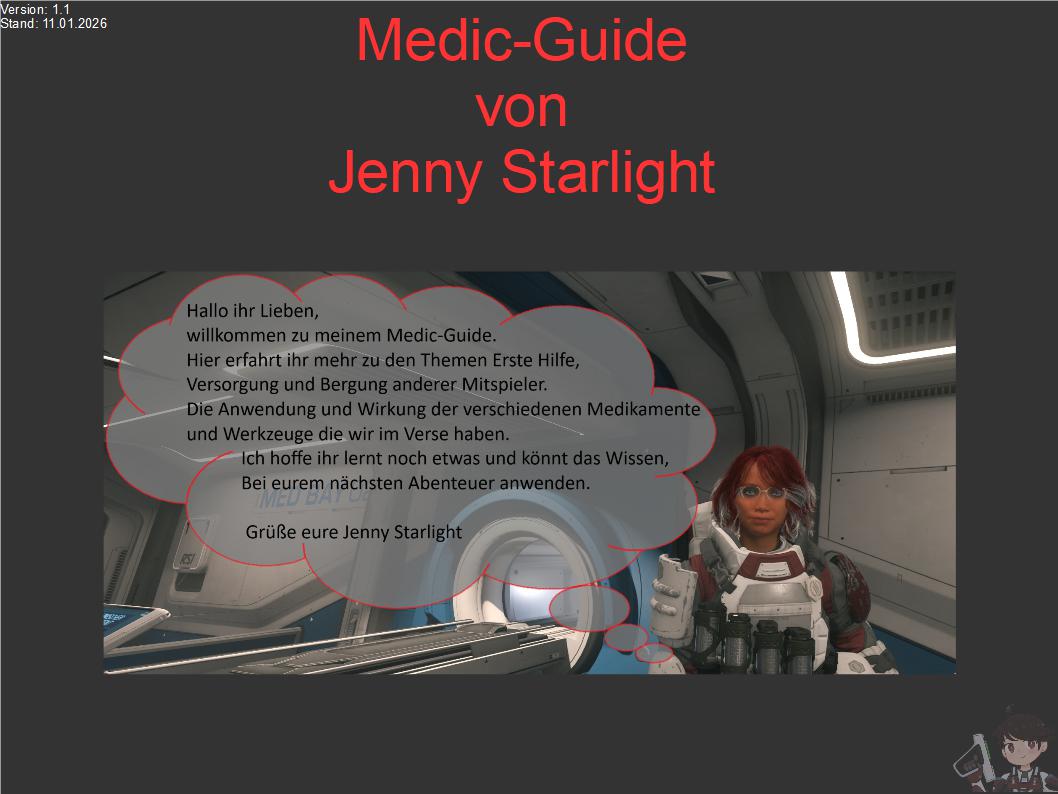 Version: 1.1
Stand: 11.01.2026

Medic-Guide
von
Jenny Starlight

Hallo ihr Lieben,
willkommen zu meinem Medic-Guide.
Hier erfahrt ihr mehr zu den Themen Erste Hilfe,
Versorgung und Bergung anderer Mitspieler.
Die Anwendung und Wirkung der verschiedenen Medikamente
und Werkzeuge die wir im Verse haben.
Ich hoffe ihr lernt noch etwas und könnt das Wissen,
Bei eurem nächsten Abenteuer anwenden.

Grüße eure Jenny Starlight